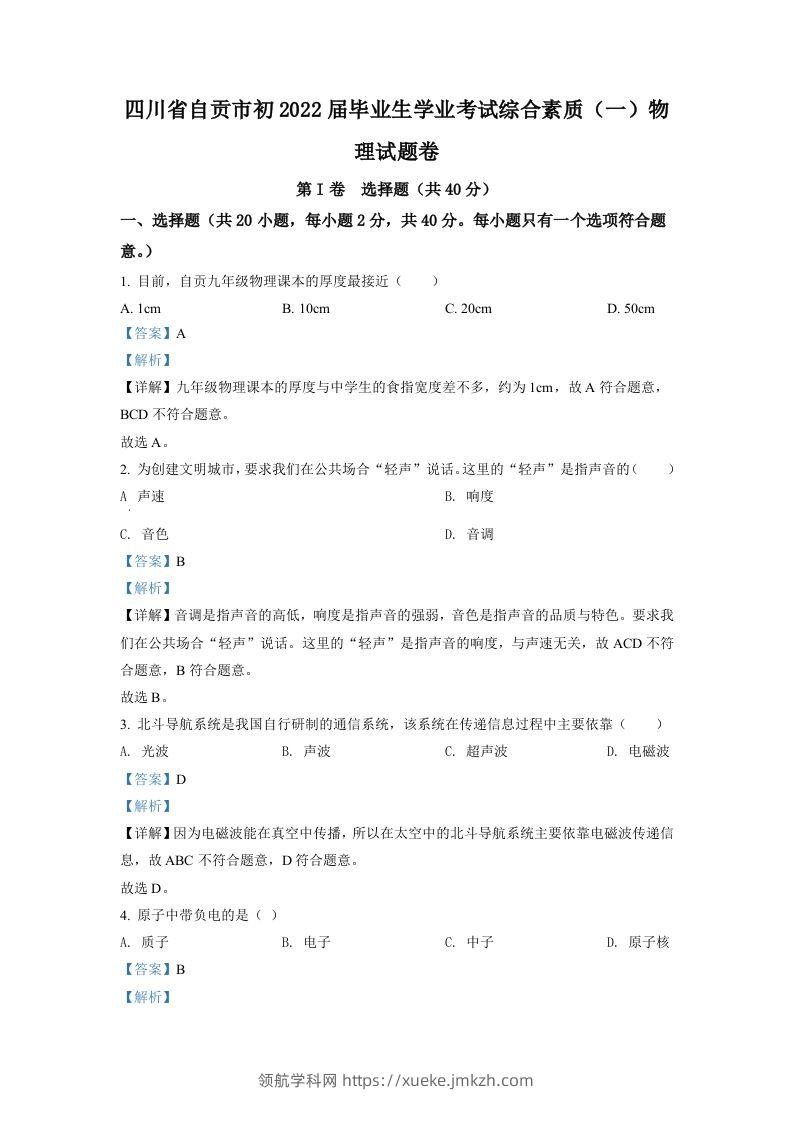 四川省自贡市初2022届毕业生学业考试综合素质（一）物理试题卷

第I卷 选择题（共40分）

一、选择题（共20小题，每小题2分，共40分。每小题只有一个选项符合题意。）

1. 目前，自贡九年级物理课本的厚度最接近（　　）

A. 1cm　　B. 10cm　　C. 20cm　　D. 50cm

【答案】A

【解析】

【详解】九年级物理课本的厚度与中学生的食指宽度差不多，约为1cm，故A符合题意，BCD不符合题意。

故选A。

2. 为创建文明城市，要求我们在公共场合“轻声”说话。这里的“轻声”是指声音的（　　）

A 声速　　B. 响度

C. 音色　　D. 音调

【答案】B

【解析】

【详解】音调是指声音的高低，响度是指声音的强弱，音色是指声音的品质与特色。要求我们在公共场合“轻声”说话。这里的“轻声”是指声音的响度，与声速无关，故ACD不符合题意，B符合题意。

故选B。

3. 北斗导航系统是我国自行研制的通信系统，该系统在传递信息过程中主要依靠（　　）

A. 光波　　B. 声波　　C. 超声波　　D. 电磁波

【答案】D

【解析】

【详解】因为电磁波能在真空中传播，所以在太空中的北斗导航系统主要依靠电磁波传递信息，故ABC不符合题意，D符合题意。

故选D。

4. 原子中带负电的是（ ）

A. 质子　　B. 电子　　C. 中子　　D. 原子核

【答案】B

【解析】

领航学科网 https://xueke.jmkzh.com